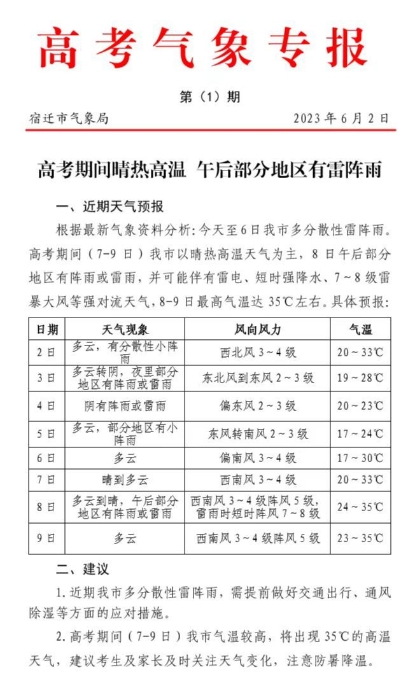 高考气象专报

第（1）期

宿迁市气象局 2023年6月2日

高考期间晴热高温 午后部分地区有雷阵雨

一、近期天气预报

根据最新气象资料分析：今天至6日我市多分散性雷阵雨。高考期间（7-9日）我市以晴热高温天气为主，8日午后部分地区有阵雨或雷雨，并可能伴有雷电、短时强降水、7～8级雷暴大风等强对流天气，8-9日最高气温达35℃左右。具体预报：

| 日期 | 天气现象 | 风向风力 | 气温 |
|---|---|---|---|
| 2日 | 多云，有分散性小阵雨 | 西北风3～4级 | 20～33℃ |
| 3日 | 多云转阴，夜里部分地区有阵雨或雷雨 | 东北风到东风2～3级 | 19～28℃ |
| 4日 | 阴有阵雨或雷雨 | 偏东风2～3级 | 20～23℃ |
| 5日 | 多云，部分地区有小阵雨 | 东风转南风2～3级 | 17～24℃ |
| 6日 | 多云 | 偏南风3～4级 | 17～30℃ |
| 7日 | 晴到多云 | 西南风3～4级 | 20～33℃ |
| 8日 | 多云到晴，午后部分地区有阵雨或雷雨 | 西南风3～4级阵风5级，雷雨时短时阵风7～8级 | 24～35℃ |
| 9日 | 多云 | 西南风3～4级阵风5级 | 23～35℃ |

二、建议

1.近期我市多分散性雷阵雨，需提前做好交通出行、通风除湿等方面的应对措施。

2.高考期间（7-9日）我市气温较高，将出现35℃的高温天气，建议考生及家长及时关注天气变化，注意防暑降温。